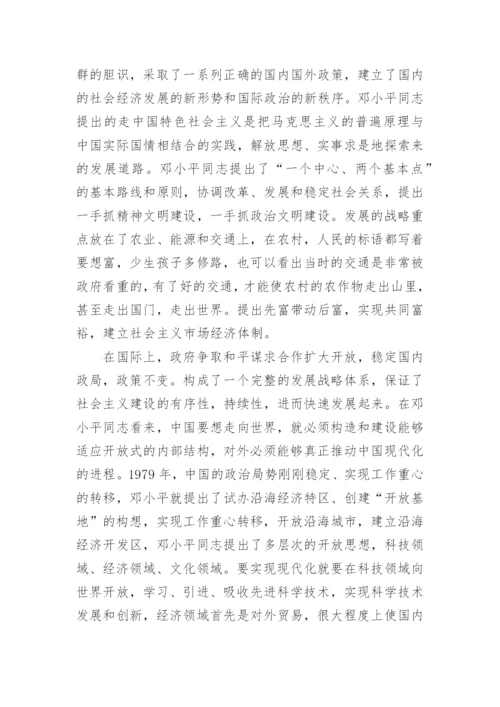 群的胆识，采取了一系列正确的国内国外政策，建立了国内的社会经济发展的新形势和国际政治的新秩序。邓小平同志提出的走中国特色社会主义是把马克思主义的普遍原理与中国实际国情相结合的实践，解放思想、实事求是地探索来的发展道路。邓小平同志提出了“一个中心、两个基本点”的基本路线和原则，协调改革、发展和稳定社会关系，提出一手抓精神文明建设，一手抓政治文明建设。发展的战略重点放在了农业、能源和交通上，在农村，人民的标语都写着要想富，少生孩子多修路，也可以看出当时的交通是非常被政府看重的，有了好的交通，才能使农村的农作物走出山里，甚至走出国门，走出世界。提出先富带动后富，实现共同富裕，建立社会主义市场经济体制。

在国际上，政府争取和平谋求合作扩大开放，稳定国内政局，政策不变。构成了一个完整的发展战略体系，保证了社会主义建设的有序性，持续性，进而快速发展起来。在邓小平同志看来，中国要想走向世界，就必须构造和建设能够适应开放式的内部结构，对外必须能够真正推动中国现代化的进程。1979 年，中国的政治局势刚刚稳定、实现工作重心的转移，邓小平就提出了试办沿海经济特区、创建“开放基地”的构想，实现工作重心转移，开放沿海城市，建立沿海经济开发区，邓小平同志提出了多层次的开放思想，科技领域、经济领域、文化领域。要实现现代化就要在科技领域向世界开放，学习、引进、吸收先进科学技术，实现科学技术发展和创新，经济领域首先是对外贸易，很大程度上使国内